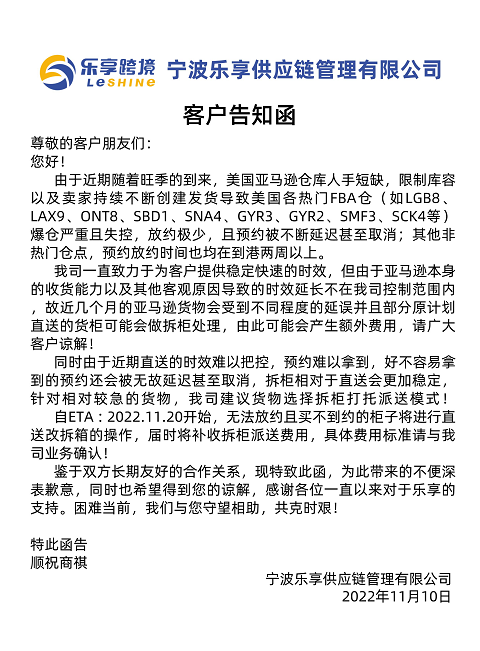 乐享跨境 LeSHINE 宁波乐享供应链管理有限公司

客户告知函

尊敬的客户朋友们：
您好！

由于近期随着旺季的到来，美国亚马逊仓库人手短缺，限制库容以及卖家持续不断创建发货导致美国各热门FBA仓（如LGB8、LAX9、ONT8、SBD1、SNA4、GYR3、GYR2、SMF3、SCK4等）爆仓严重且失控，放约极少，且预约被不断延迟甚至取消；其他非热门仓点，预约放约时间也均在到港两周以上。

我司一直致力于为客户提供稳定快速的时效，但由于亚马逊本身的收货能力以及其他客观原因导致的时效延长不在我司控制范围内，故近几个月的亚马逊货物会受到不同程度的延误并且部分原计划直送的货柜可能会做拆柜处理，由此可能会产生额外费用，请广大客户谅解！

同时由于近期直送的时效难以把控，预约难以拿到，好不容易拿到的预约还会被无故延迟甚至取消，拆柜相对于直送会更加稳定，针对相对较急的货物，我司建议货物选择拆柜打托派送模式！

自ETA：2022.11.20开始，无法放约且买不到约的柜子将进行直送改拆箱的操作，届时将补收拆柜派送费用，具体费用标准请与我司业务确认！

鉴于双方长期友好的合作关系，现特致此函，为此带来的不便深表歉意，同时也希望得到您的谅解，感谢各位一直以来对于乐享的支持。困难当前，我们与您守望相助，共克时艰！

特此函告
顺祝商祺

宁波乐享供应链管理有限公司
2022年11月10日